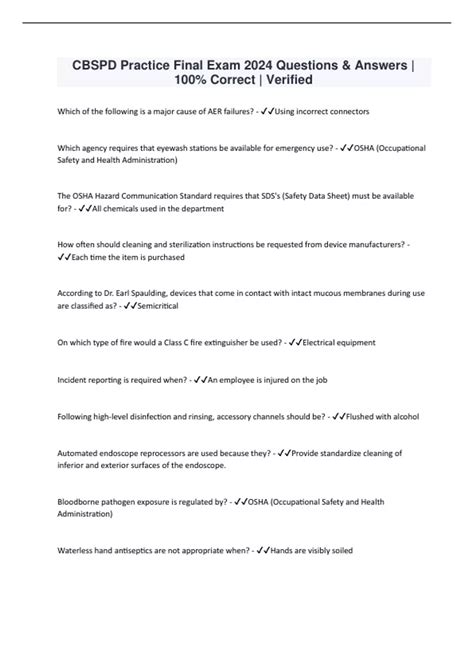 CBSPD Practice Final Exam 2024 Questions & Answers | 100% Correct | Verified

Which of the following is a major cause of AER failures? - ✓✓Using incorrect connectors

Which agency requires that eyewash stations be available for emergency use? - ✓✓OSHA (Occupational Safety and Health Administration)

The OSHA Hazard Communication Standard requires that SDS's (Safety Data Sheet) must be available for? - ✓✓All chemicals used in the department

How often should cleaning and sterilization instructions be requested from device manufacturers? - ✓✓Each time the item is purchased

According to Dr. Earl Spaulding, devices that come in contact with intact mucous membranes during use are classified as? - ✓✓Semicritical

On which type of fire would a Class C fire extinguisher be used? - ✓✓Electrical equipment

Incident reporting is required when? - ✓✓An employee is injured on the job

Following high-level disinfection and rinsing, accessory channels should be? - ✓✓Flushed with alcohol

Automated endoscope reprocessors are used because they? - ✓✓Provide standardize cleaning of inferior and exterior surfaces of the endoscope.

Bloodborne pathogen exposure is regulated by? - ✓✓OSHA (Occupational Safety and Health Administration)

Waterless hand antiseptics are not appropriate when? - ✓✓Hands are visibly soiled